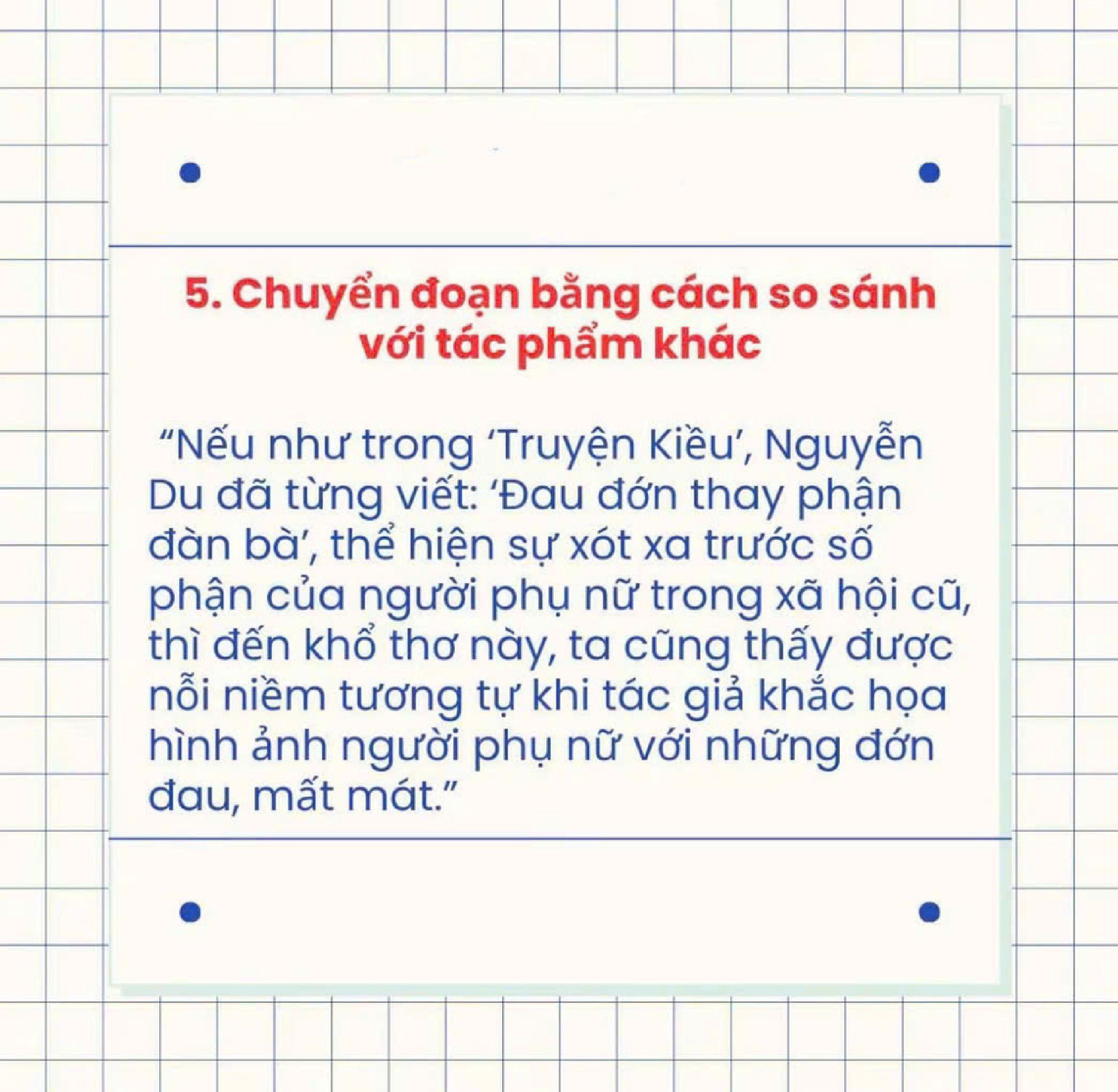 5. Chuyển đoạn bằng cách so sánh
với tác phẩm khác

"Nếu như trong 'Truyện Kiều', Nguyễn Du đã từng viết: 'Đau đớn thay phận đàn bà', thể hiện sự xót xa trước số phận của người phụ nữ trong xã hội cũ, thì đến khổ thơ này, ta cũng thấy được nỗi niềm tương tự khi tác giả khắc họa hình ảnh người phụ nữ với những đớn đau, mất mát."